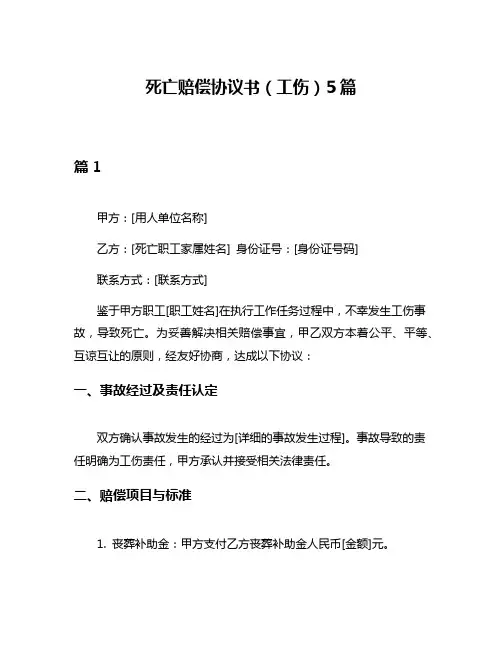 死亡赔偿协议书（工伤）5篇

篇 1

甲方：[用人单位名称]

乙方：[死亡职工家属姓名] 身份证号：[身份证号码]

联系方式：[联系方式]

鉴于甲方职工[职工姓名]在执行工作任务过程中，不幸发生工伤事故，导致死亡。为妥善解决相关赔偿事宜，甲乙双方本着公平、平等、互谅互让的原则，经友好协商，达成以下协议：

一、事故经过及责任认定

双方确认事故发生的经过为[详细的事故发生过程]。事故导致的责任明确为工伤责任，甲方承认并接受相关法律责任。

二、赔偿项目与标准

1. 丧葬补助金：甲方支付乙方丧葬补助金人民币[金额]元。